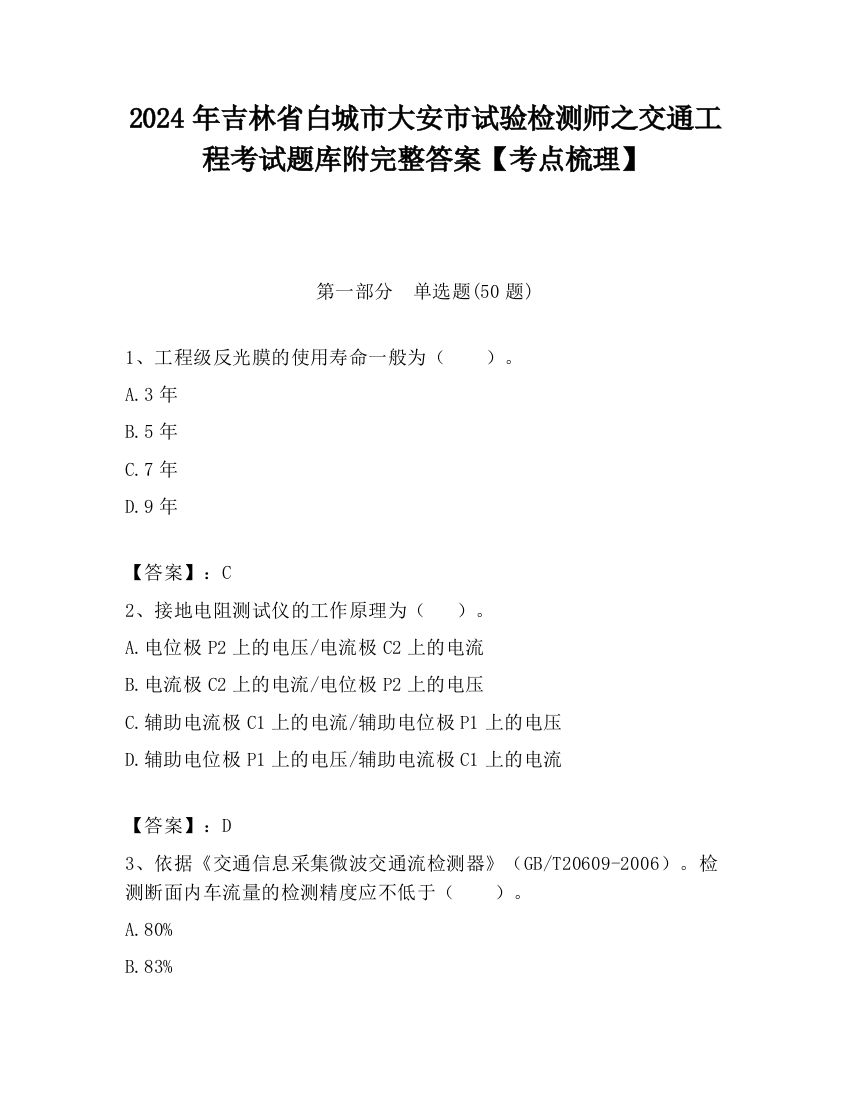 2024 年吉林省白城市大安市试验检测师之交通工程考试题库附完整答案【考点梳理】

第一部分　单选题(50 题)

1、工程级反光膜的使用寿命一般为（　　）。

A.3 年

B.5 年

C.7 年

D.9 年

【答案】：C

2、接地电阻测试仪的工作原理为（　　）。

A.电位极 P2 上的电压/电流极 C2 上的电流

B.电流极 C2 上的电流/电位极 P2 上的电压

C.辅助电流极 C1 上的电流/辅助电位极 P1 上的电压

D.辅助电位极 P1 上的电压/辅助电流极 C1 上的电流

【答案】：D

3、依据《交通信息采集微波交通流检测器》（GB/T20609-2006）。检测断面内车流量的检测精度应不低于（　　）。

A.80%

B.83%